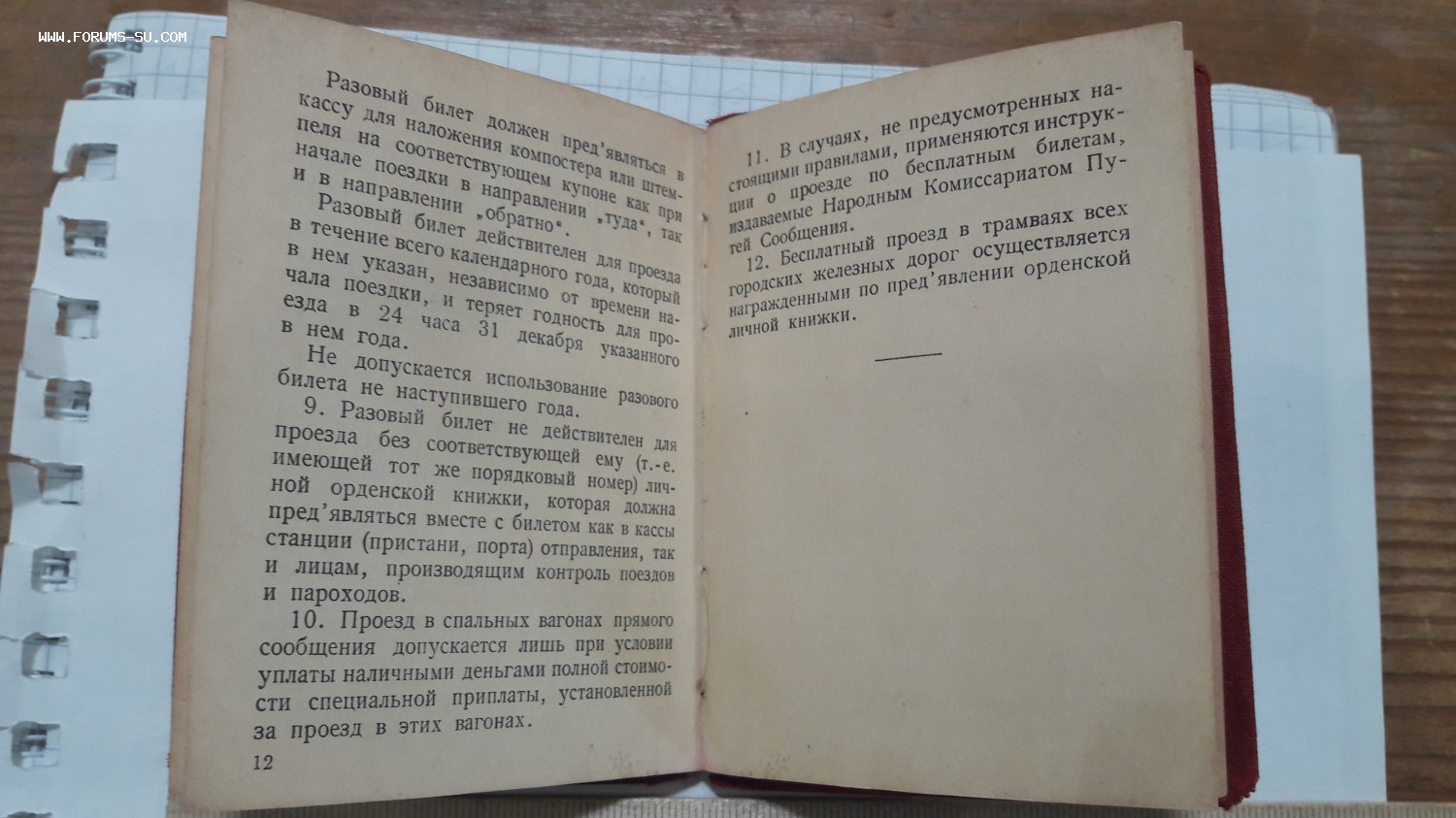 Разовый билет должен пред'являться в кассу для наложения компостера или штемпеля на соответствующем купоне как при начале поездки в направлении „туда“, так и в направлении „обратно“.

Разовый билет действителен для проезда в течение всего календарного года, который в нем указан, независимо от времени начала поездки, и теряет годность для проезда в 24 часа 31 декабря указанного в нем года.

Не допускается использование разового билета не наступившего года.

9. Разовый билет не действителен для проезда без соответствующей ему (т.-е. имеющей тот же порядковый номер) личной орденской книжки, которая должна пред'являться вместе с билетом как в кассы станции (пристани, порта) отправления, так и лицам, производящим контроль поездов и пароходов.

10. Проезд в спальных вагонах прямого сообщения допускается лишь при условии уплаты наличными деньгами полной стоимости специальной приплаты, установленной за проезд в этих вагонах.

12

11. В случаях, не предусмотренных настоящими правилами, применяются инструкции о проезде по бесплатным билетам, издаваемые Народным Комиссариатом Путей Сообщения.

12. Бесплатный проезд в трамваях всех городских железных дорог осуществляется награжденными по пред'явлении орденской личной книжки.

WWW.FORUMS-SU.COM